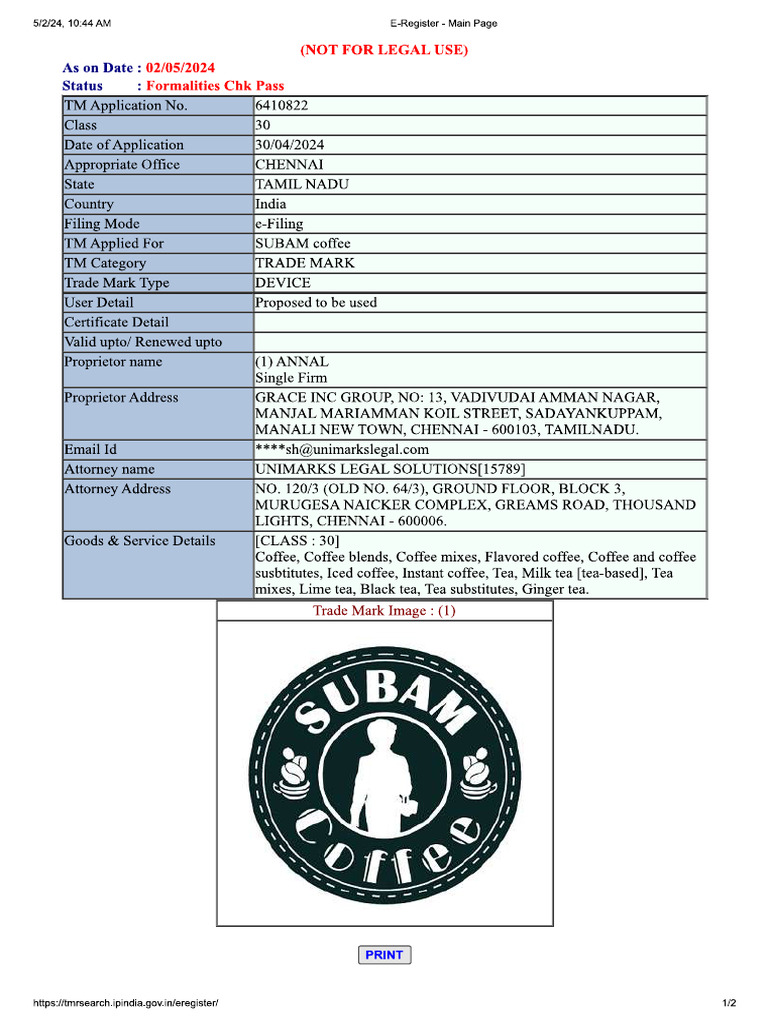 5/2/24, 10:44 AM E-Register - Main Page

(NOT FOR LEGAL USE)

As on Date : 02/05/2024
Status : Formalities Chk Pass

| TM Application No. | 6410822 |
|---|---|
| Class | 30 |
| Date of Application | 30/04/2024 |
| Appropriate Office | CHENNAI |
| State | TAMIL NADU |
| Country | India |
| Filing Mode | e-Filing |
| TM Applied For | SUBAM coffee |
| TM Category | TRADE MARK |
| Trade Mark Type | DEVICE |
| User Detail | Proposed to be used |
| Certificate Detail | |
| Valid upto/ Renewed upto | |
| Proprietor name | (1) ANNAL Single Firm |
| Proprietor Address | GRACE INC GROUP, NO: 13, VADIVUDAI AMMAN NAGAR, MANJAL MARIAMMAN KOIL STREET, SADAYANKUPPAM, MANALI NEW TOWN, CHENNAI - 600103, TAMILNADU. |
| Email Id | ****sh@unimarkslegal.com |
| Attorney name | UNIMARKS LEGAL SOLUTIONS[15789] |
| Attorney Address | NO. 120/3 (OLD NO. 64/3), GROUND FLOOR, BLOCK 3, MURUGESA NAICKER COMPLEX, GREAMS ROAD, THOUSAND LIGHTS, CHENNAI - 600006. |
| Goods & Service Details | [CLASS : 30] Coffee, Coffee blends, Coffee mixes, Flavored coffee, Coffee and coffee susbtitutes, Iced coffee, Instant coffee, Tea, Milk tea [tea-based], Tea mixes, Lime tea, Black tea, Tea substitutes, Ginger tea. |

Trade Mark Image : (1)

SUBAM
Coffee

PRINT

https://tmrsearch.ipindia.gov.in/eregister/ 1/2